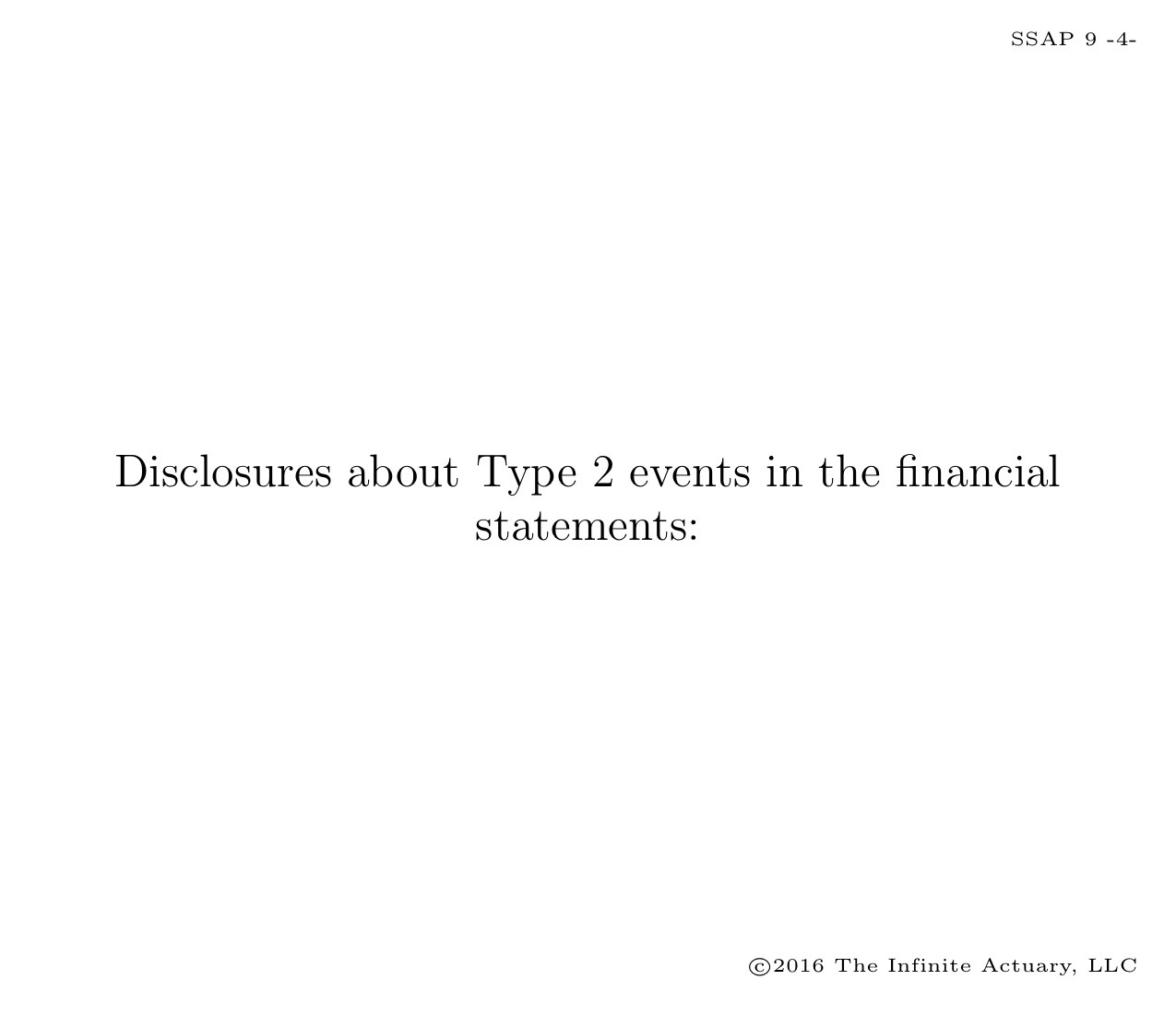 SSAP 9 -4-

Disclosures about Type 2 events in the financial statements:

©2016 The Infinite Actuary, LLC